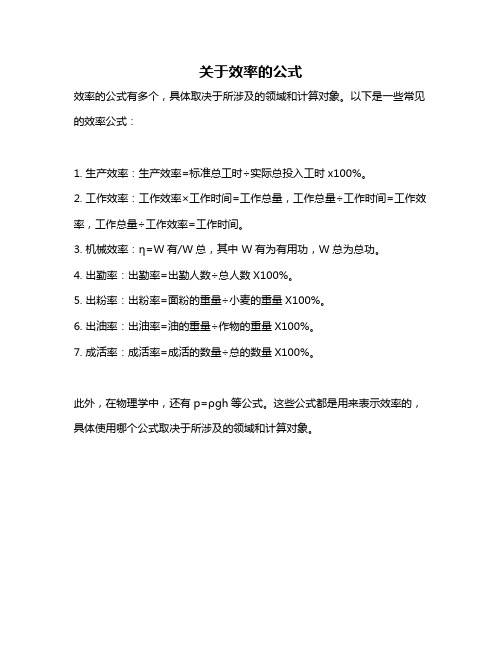 关于效率的公式

效率的公式有多个，具体取决于所涉及的领域和计算对象。以下是一些常见的效率公式：

1. 生产效率：生产效率=标准总工时÷实际总投入工时 x100%。

2. 工作效率：工作效率×工作时间=工作总量，工作总量÷工作时间=工作效率，工作总量÷工作效率=工作时间。

3. 机械效率：η=W 有/W 总，其中 W 有为有用功，W 总为总功。

4. 出勤率：出勤率=出勤人数÷总人数 X100%。

5. 出粉率：出粉率=面粉的重量÷小麦的重量 X100%。

6. 出油率：出油率=油的重量÷作物的重量 X100%。

7. 成活率：成活率=成活的数量÷总的数量 X100%。

此外，在物理学中，还有 p=ρgh 等公式。这些公式都是用来表示效率的，具体使用哪个公式取决于所涉及的领域和计算对象。